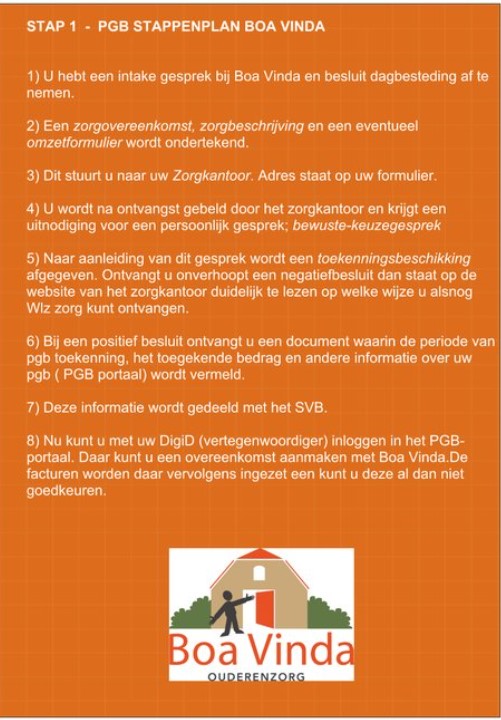 STAP 1 - PGB STAPPENPLAN BOA VINDA

1) U hebt een intake gesprek bij Boa Vinda en besluit dagbesteding af te nemen.

2) Een zorgovereenkomst, zorgbeschrijving en een eventueel omzetformulier wordt ondertekend.

3) Dit stuurt u naar uw Zorgkantoor. Adres staat op uw formulier.

4) U wordt na ontvangst gebeld door het zorgkantoor en krijgt een uitnodiging voor een persoonlijk gesprek; bewuste-keuzegesprek

5) Naar aanleiding van dit gesprek wordt een toekenningsbeschikking afgegeven. Ontvangt u onverhoopt een negatiefbesluit dan staat op de website van het zorgkantoor duidelijk te lezen op welke wijze u alsnog Wlz zorg kunt ontvangen.

6) Bij een positief besluit ontvangt u een document waarin de periode van pgb toekenning, het toegekende bedrag en andere informatie over uw pgb ( PGB portaal) wordt vermeld.

7) Deze informatie wordt gedeeld met het SVB.

8) Nu kunt u met uw DigiD (vertegenwoordiger) inloggen in het PGB-portaal. Daar kunt u een overeenkomst aanmaken met Boa Vinda.De facturen worden daar vervolgens ingezet een kunt u deze al dan niet goedkeuren.

Boa Vinda
OUDERENZORG